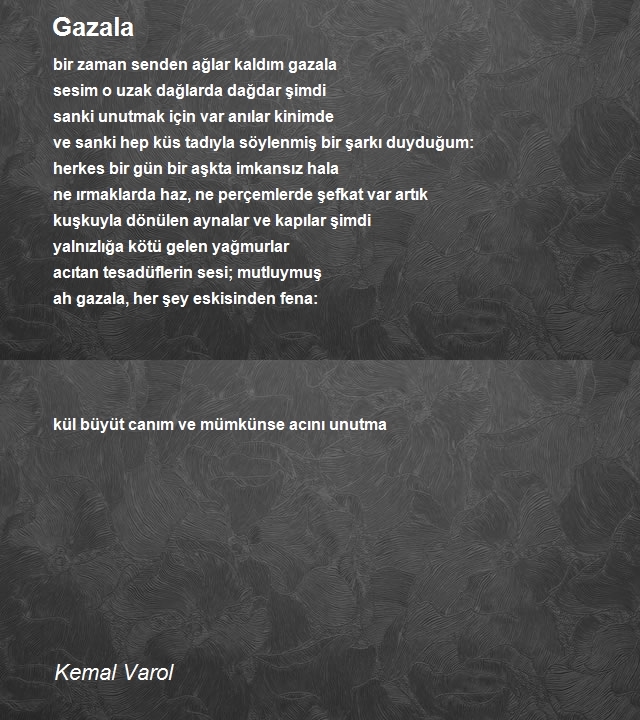 Gazala

bir zaman senden ağlar kaldım gazala
sesim o uzak dağlarda dağdar şimdi
sanki unutmak için var anılar kinimde
ve sanki hep küs tadıyla söylenmiş bir şarkı duyduğum:
herkes bir gün bir aşkta imkansız hala
ne ırmaklarda haz, ne perçemlerde şefkat var artık
kuşkuyla dönülen aynalar ve kapılar şimdi
yalnızlığa kötü gelen yağmurlar
acıtan tesadüflerin sesi; mutluymuş
ah gazala, her şey eskisinden fena:

kül büyüt canım ve mümkünse acını unutma

Kemal Varol